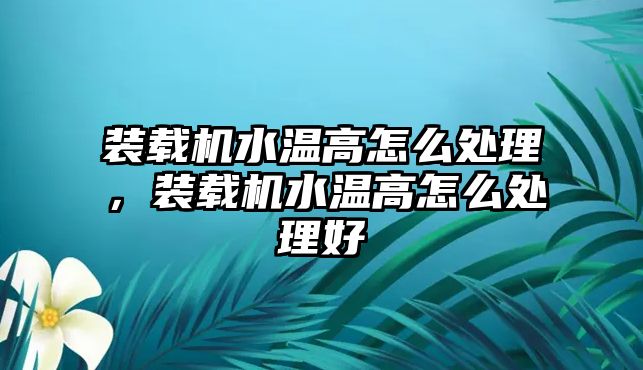 装载机水温高怎么处理，装载机水温高怎么处理好